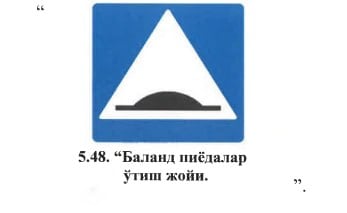 “

5.48. “Баланд пиёдалар ўтиш жойи.

”.